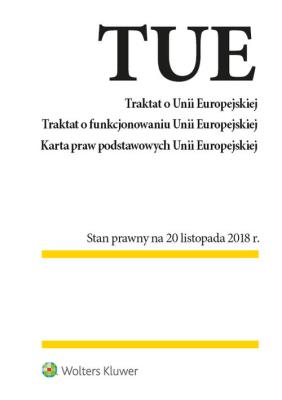 TUE

Traktat o Unii Europejskiej
Traktat o funkcjonowaniu Unii Europejskiej
Karta praw podstawowych Unii Europejskiej

Stan prawny na 20 listopada 2018 r.

Wolters Kluwer